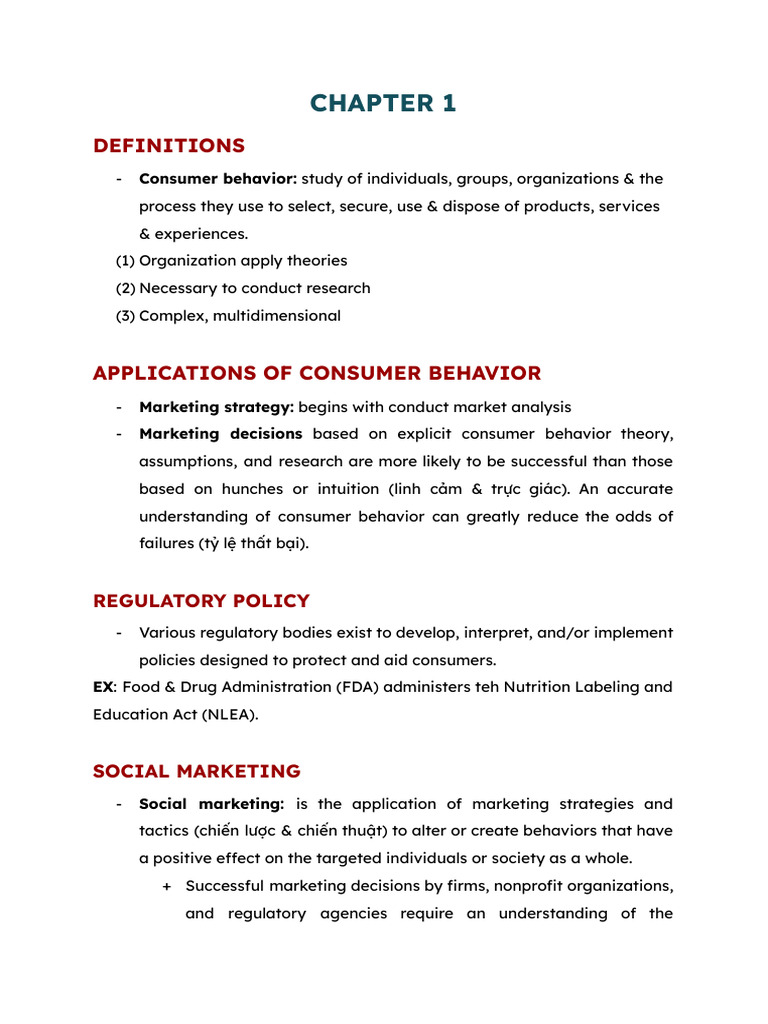 CHAPTER 1

DEFINITIONS

- Consumer behavior: study of individuals, groups, organizations & the process they use to select, secure, use & dispose of products, services & experiences.

(1) Organization apply theories
(2) Necessary to conduct research
(3) Complex, multidimensional

APPLICATIONS OF CONSUMER BEHAVIOR

- Marketing strategy: begins with conduct market analysis
- Marketing decisions based on explicit consumer behavior theory, assumptions, and research are more likely to be successful than those based on hunches or intuition (linh cảm & trực giác). An accurate understanding of consumer behavior can greatly reduce the odds of failures (tỷ lệ thất bại).

REGULATORY POLICY

- Various regulatory bodies exist to develop, interpret, and/or implement policies designed to protect and aid consumers.

EX: Food & Drug Administration (FDA) administers teh Nutrition Labeling and Education Act (NLEA).

SOCIAL MARKETING

- Social marketing: is the application of marketing strategies and tactics (chiến lược & chiến thuật) to alter or create behaviors that have a positive effect on the targeted individuals or society as a whole.
  + Successful marketing decisions by firms, nonprofit organizations, and regulatory agencies require an understanding of the